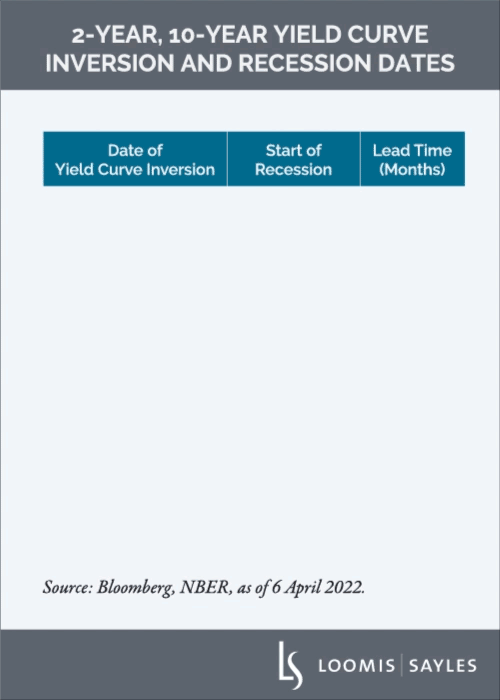 2-YEAR, 10-YEAR YIELD CURVE INVERSION AND RECESSION DATES

| Date of Yield Curve Inversion | Start of Recession | Lead Time (Months) |
|---|---|---|

Source: Bloomberg, NBER, as of 6 April 2022.

LS LOOMIS | SAYLES